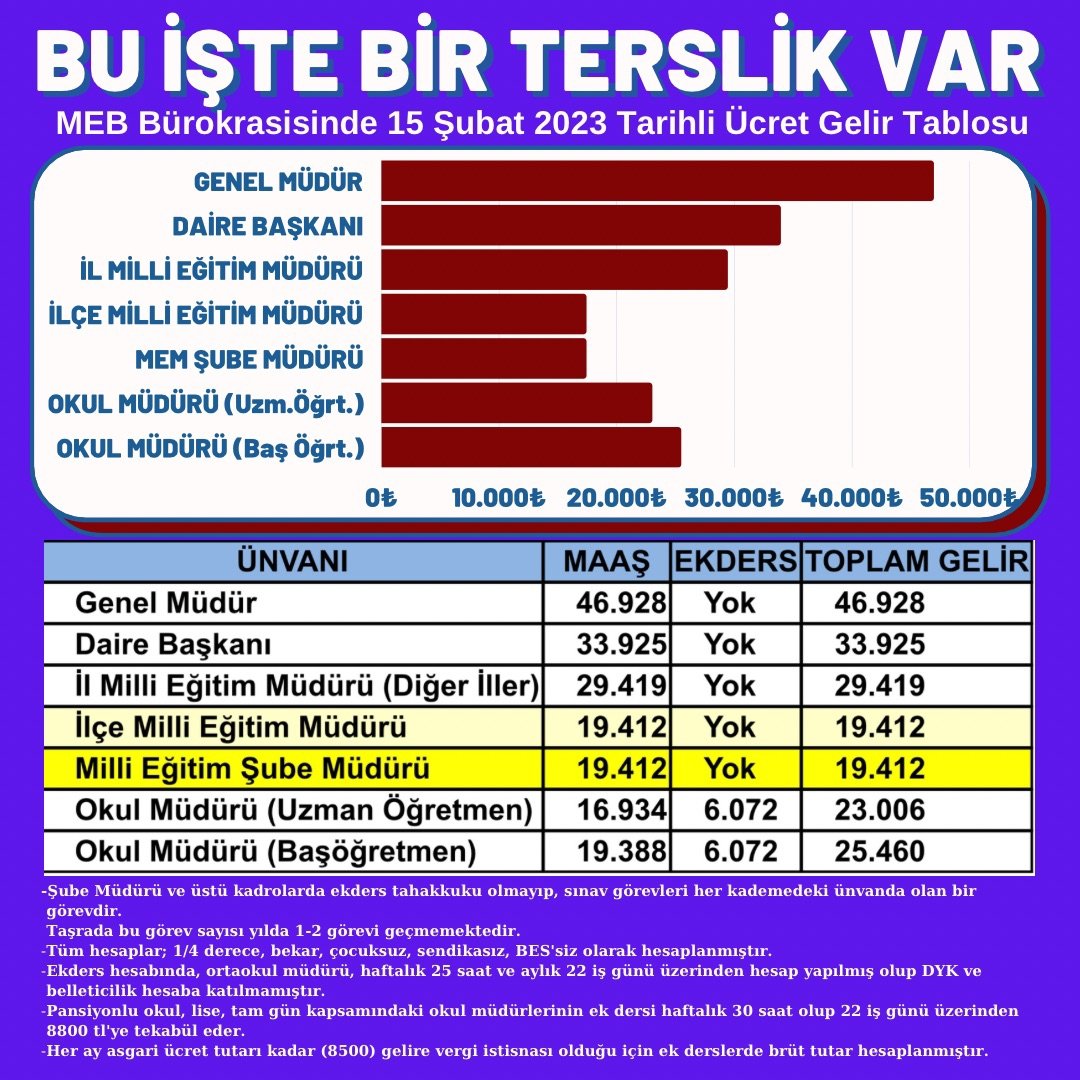 BU İŞTE BİR TERSLİK VAR
MEB Bürokrasisinde 15 Şubat 2023 Tarihli Ücret Gelir Tablosu

GENEL MÜDÜR
DAİRE BAŞKANI
İL MİLLİ EĞİTİM MÜDÜRÜ
İLÇE MİLLİ EĞİTİM MÜDÜRÜ
MEM ŞUBE MÜDÜRÜ
OKUL MÜDÜRÜ (Uzm.Öğrt.)
OKUL MÜDÜRÜ (Baş Öğrt.)

0₺ 10.000₺ 20.000₺ 30.000₺ 40.000₺ 50.000₺

| ÜNVANI | MAAŞ | EKDERS | TOPLAM GELİR |
|---|---|---|---|
| Genel Müdür | 46.928 | Yok | 46.928 |
| Daire Başkanı | 33.925 | Yok | 33.925 |
| İl Milli Eğitim Müdürü (Diğer İller) | 29.419 | Yok | 29.419 |
| İlçe Milli Eğitim Müdürü | 19.412 | Yok | 19.412 |
| Milli Eğitim Şube Müdürü | 19.412 | Yok | 19.412 |
| Okul Müdürü (Uzman Öğretmen) | 16.934 | 6.072 | 23.006 |
| Okul Müdürü (Başöğretmen) | 19.388 | 6.072 | 25.460 |

-Şube Müdürü ve üstü kadrolarda ekders tahakkuku olmayıp, sınav görevleri her kademedeki ünvanda olan bir görevdir.
Taşrada bu görev sayısı yılda 1-2 görevi geçmemektedir.
-Tüm hesaplar; 1/4 derece, bekar, çocuksuz, sendikasız, BES'siz olarak hesaplanmıştır.
-Ekders hesabında, ortaokul müdürü, haftalık 25 saat ve aylık 22 iş günü üzerinden hesap yapılmış olup DYK ve belleticilik hesaba katılmamıştır.
-Pansiyonlu okul, lise, tam gün kapsamındaki okul müdürlerinin ek dersi haftalık 30 saat olup 22 iş günü üzerinden 8800 tl'ye tekabül eder.
-Her ay asgari ücret tutarı kadar (8500) gelire vergi istisnası olduğu için ek derslerde brüt tutar hesaplanmıştır.